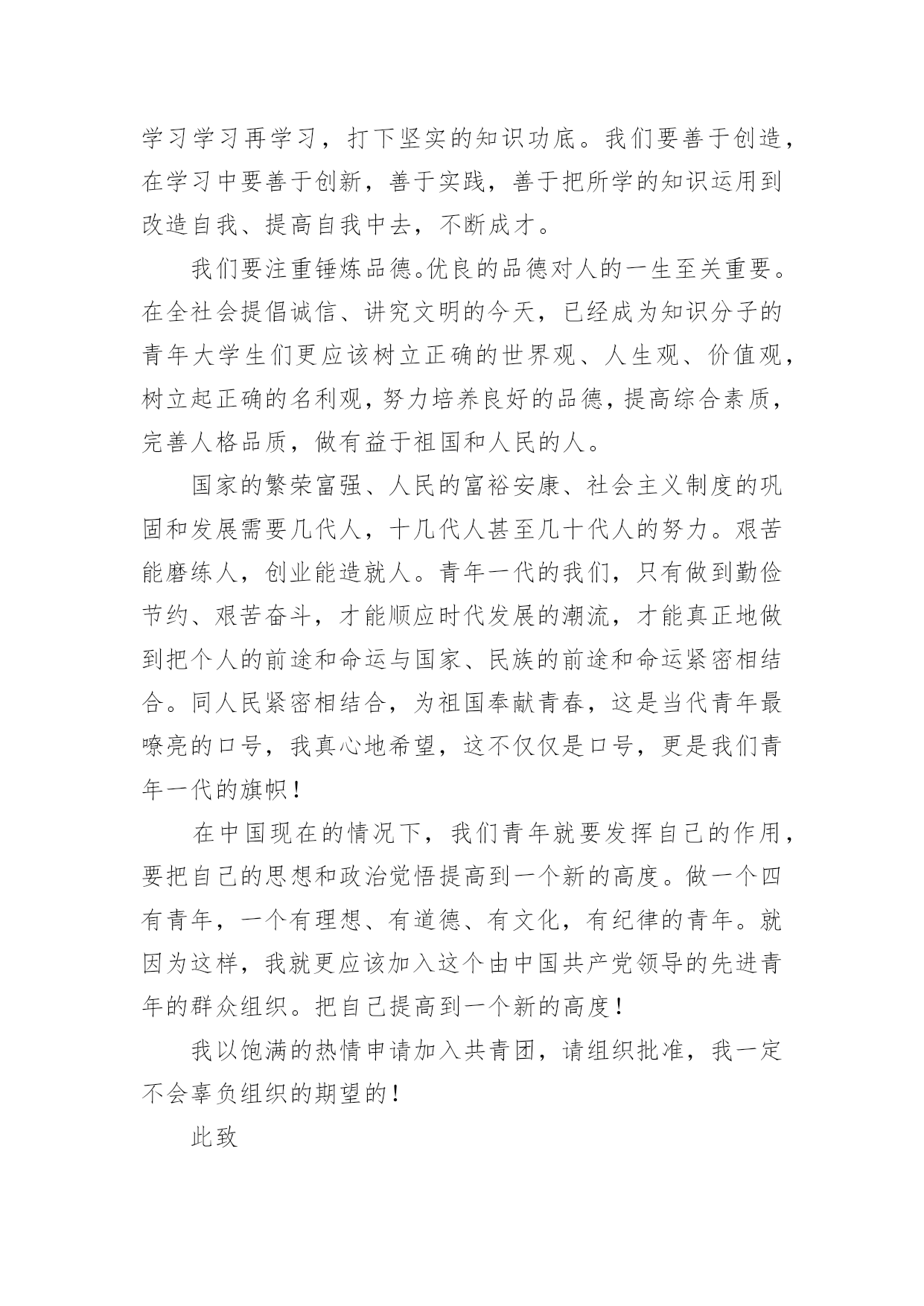 学习学习再学习，打下坚实的知识功底。我们要善于创造，在学习中要善于创新，善于实践，善于把所学的知识运用到改造自我、提高自我中去，不断成才。

我们要注重锤炼品德。优良的品德对人的一生至关重要。在全社会提倡诚信、讲究文明的今天，已经成为知识分子的青年大学生们更应该树立正确的世界观、人生观、价值观，树立起正确的名利观，努力培养良好的品德，提高综合素质，完善人格品质，做有益于祖国和人民的人。

国家的繁荣富强、人民的富裕安康、社会主义制度的巩固和发展需要几代人，十几代人甚至几十代人的努力。艰苦能磨练人，创业能造就人。青年一代的我们，只有做到勤俭节约、艰苦奋斗，才能顺应时代发展的潮流，才能真正地做到把个人的前途和命运与国家、民族的前途和命运紧密相结合。同人民紧密相结合，为祖国奉献青春，这是当代青年最嘹亮的口号，我真心地希望，这不仅仅是口号，更是我们青年一代的旗帜！

在中国现在的情况下，我们青年就要发挥自己的作用，要把自己的思想和政治觉悟提高到一个新的高度。做一个四有青年，一个有理想、有道德、有文化，有纪律的青年。就因为这样，我就更应该加入这个由中国共产党领导的先进青年的群众组织。把自己提高到一个新的高度！

我以饱满的热情申请加入共青团，请组织批准，我一定不会辜负组织的期望的！

此致